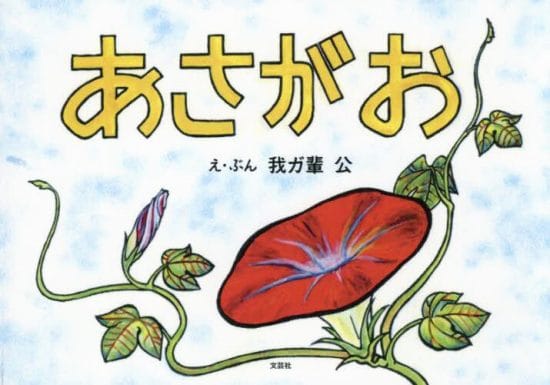 あさがお

え・ぶん　我ガ輩 公

文芸社